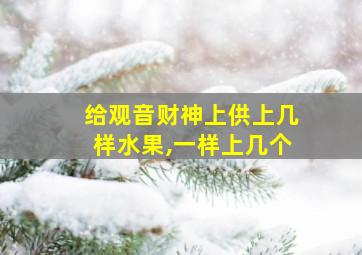 给观音财神上供上几样水果,一样上几个